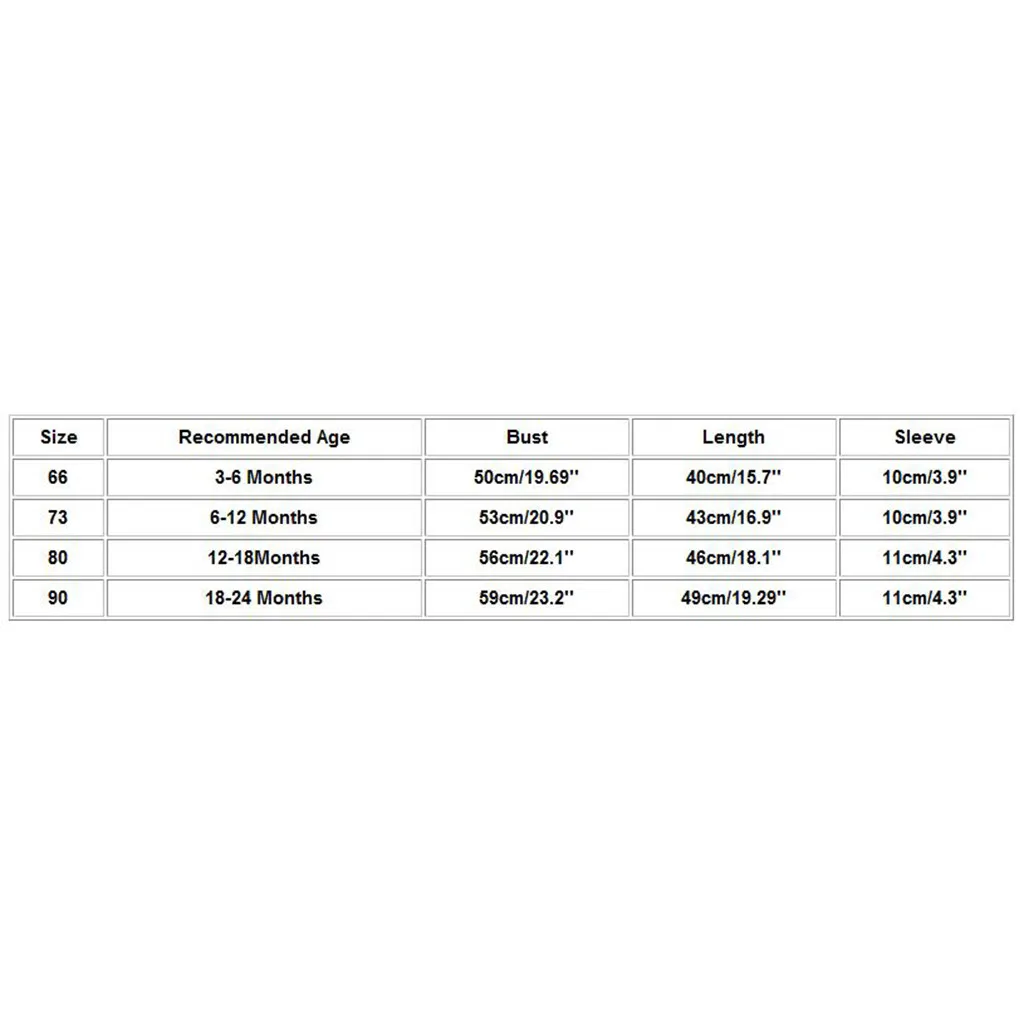 | Size | Recommended Age | Bust | Length | Sleeve |
|---|---|---|---|---|
| 66 | 3-6 Months | 50cm/19.69'' | 40cm/15.7'' | 10cm/3.9'' |
| 73 | 6-12 Months | 53cm/20.9'' | 43cm/16.9'' | 10cm/3.9'' |
| 80 | 12-18Months | 56cm/22.1'' | 46cm/18.1'' | 11cm/4.3'' |
| 90 | 18-24 Months | 59cm/23.2'' | 49cm/19.29'' | 11cm/4.3'' |